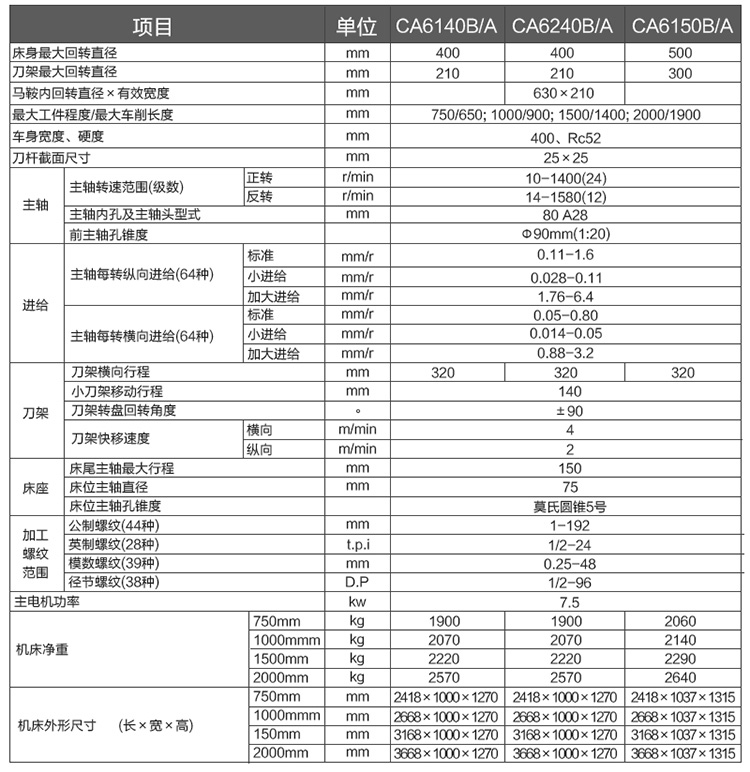 | 项目 | | | 单位 | CA6140B/A | CA6240B/A | CA6150B/A |
|---|---|---|---|---|---|---|
| 床身最大回转直径 | | | mm | 400 | 400 | 500 |
| 刀架最大回转直径 | | | mm | 210 | 210 | 300 |
| 马鞍内回转直径×有效宽度 | | | mm | | 630×210 | |
| 最大工件程度/最大车削长度 | | | mm | 750/650; 1000/900; 1500/1400; 2000/1900 | | |
| 车身宽度、硬度 | | | mm | 400、Rc52 | | |
| 刀杆截面尺寸 | | | mm | 25×25 | | |
| 主轴 | 主轴转速范围(级数) | 正转 | r/min | 10-1400(24) | | |
| | | 反转 | r/min | 14-1580(12) | | |
| | 主轴内孔及主轴头型式 | | mm | 80 A28 | | |
| | 前主轴孔锥度 | | | Φ90mm(1:20) | | |
| 进给 | 主轴每转纵向进给(64种) | 标准 | mm/r | 0.11-1.6 | | |
| | | 小进给 | mm/r | 0.028-0.11 | | |
| | | 加大进给 | mm/r | 1.76-6.4 | | |
| | 主轴每转横向进给(64种) | 标准 | mm/r | 0.05-0.80 | | |
| | | 小进给 | mm/r | 0.014-0.05 | | |
| | | 加大进给 | mm/r | 0.88-3.2 | | |
| 刀架 | 刀架横向行程 | | mm | 320 | 320 | 320 |
| | 小刀架移动行程 | | mm | 140 | | |
| | 刀架转盘回转角度 | | ° | ±90 | | |
| | 刀架快移速度 | 横向 | m/min | 4 | | |
| | | 纵向 | m/min | 2 | | |
| 床座 | 床尾主轴最大行程 | | mm | 150 | | |
| | 床位主轴直径 | | mm | 75 | | |
| | 床位主轴孔锥度 | | | 莫氏圆锥5号 | | |
| 加工螺纹范围 | 公制螺纹(44种) | | mm | 1-192 | | |
| | 英制螺纹(28种) | | t.p.i | 1/2-24 | | |
| | 模数螺纹(39种) | | mm | 0.25-48 | | |
| | 径节螺纹(38种) | | D.P | 1/2-96 | | |
| 主电机功率 | | | kw | 7.5 | | |
| 机床净重 | | 750mm | kg | 1900 | 1900 | 2060 |
| | | 1000mmm | kg | 2070 | 2070 | 2140 |
| | | 1500mm | kg | 2220 | 2220 | 2290 |
| | | 2000mm | kg | 2570 | 2570 | 2640 |
| 机床外形尺寸 (长×宽×高) | | 750mm | mm | 2418×1000×1270 | 2418×1000×1270 | 2418×1037×1315 |
| | | 1000mmm | mm | 2668×1000×1270 | 2668×1000×1270 | 2668×1037×1315 |
| | | 150mm | mm | 3168×1000×1270 | 3168×1000×1270 | 3168×1037×1315 |
| | | 2000mm | mm | 3668×1000×1270 | 3668×1000×1270 | 3668×1037×1315 |